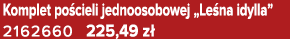 Komplet pościeli jednoosobowej „Leśna idylla”
2162660 225,49 zł